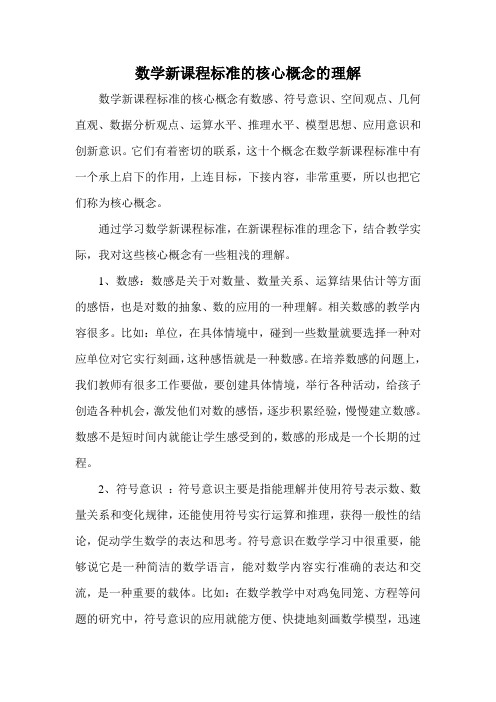 数学新课程标准的核心概念的理解

数学新课程标准的核心概念有数感、符号意识、空间观点、几何直观、数据分析观点、运算水平、推理水平、模型思想、应用意识和创新意识。它们有着密切的联系，这十个概念在数学新课程标准中有一个承上启下的作用，上连目标，下接内容，非常重要，所以也把它们称为核心概念。

通过学习数学新课程标准，在新课程标准的理念下，结合教学实际，我对这些核心概念有一些粗浅的理解。

1、数感：数感是关于对数量、数量关系、运算结果估计等方面的感悟，也是对数的抽象、数的应用的一种理解。相关数感的教学内容很多。比如：单位，在具体情境中，碰到一些数量就要选择一种对应单位对它实行刻画，这种感悟就是一种数感。在培养数感的问题上，我们教师有很多工作要做，要创建具体情境，举行各种活动，给孩子创造各种机会，激发他们对数的感悟，逐步积累经验，慢慢建立数感。数感不是短时间内就能让学生感受到的，数感的形成是一个长期的过程。

2、符号意识 ：符号意识主要是指能理解并使用符号表示数、数量关系和变化规律，还能使用符号实行运算和推理，获得一般性的结论，促动学生数学的表达和思考。符号意识在数学学习中很重要，能够说它是一种简洁的数学语言，能对数学内容实行准确的表达和交流，是一种重要的载体。比如：在数学教学中对鸡兔同笼、方程等问题的研究中，符号意识的应用就能方便、快捷地刻画数学模型，迅速